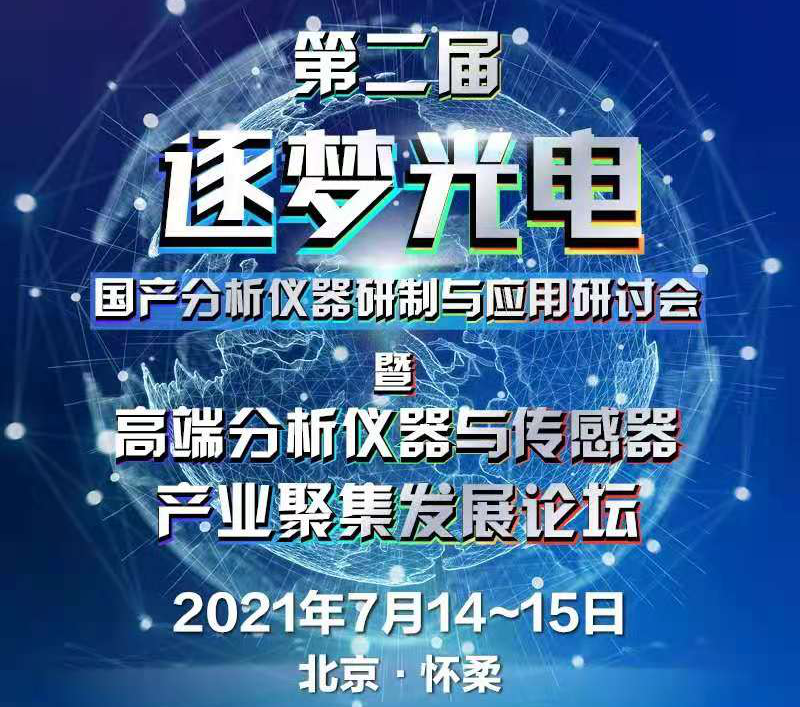 第二届

逐梦光电

国产分析仪器研制与应用研讨会

暨

高端分析仪器与传感器
产业聚集发展论坛

2021年7月14~15日

北京 · 怀柔